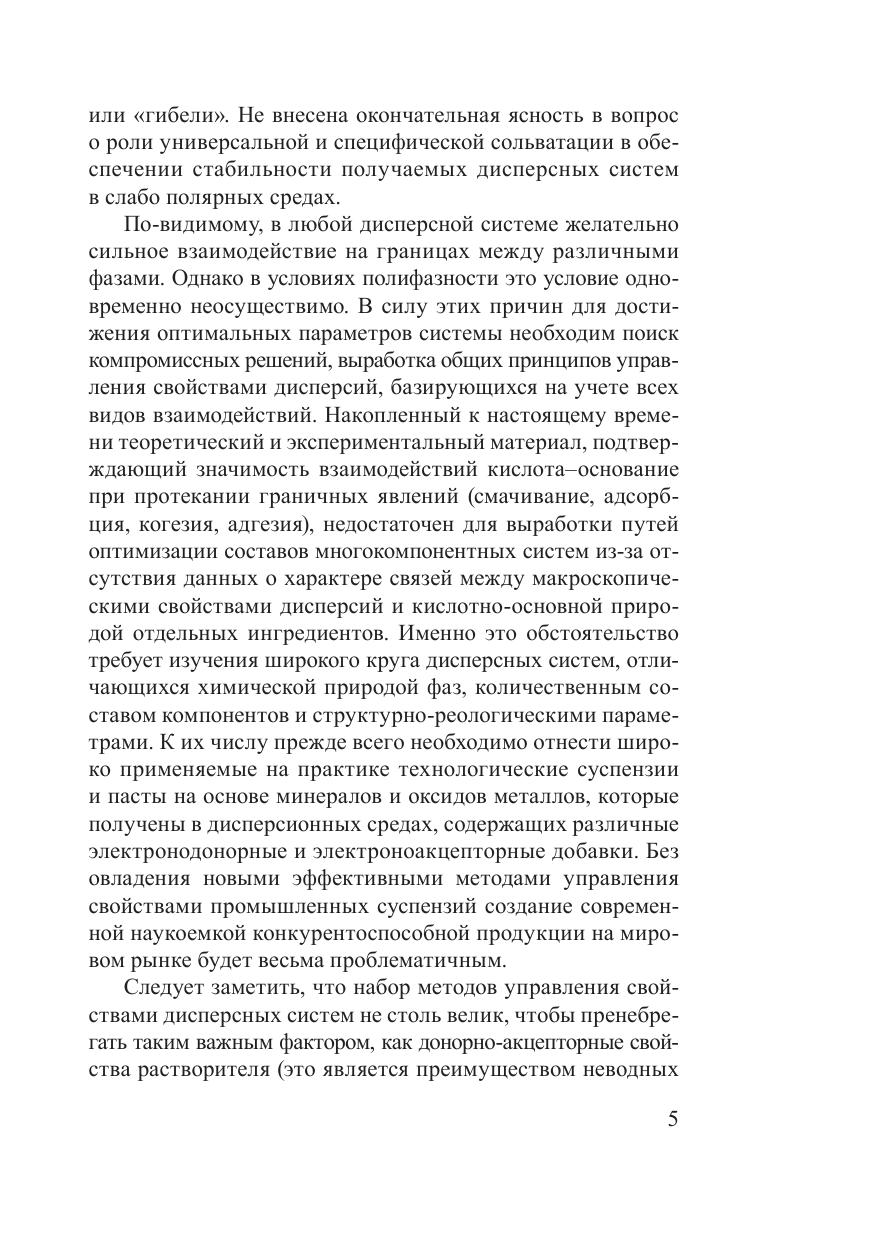 или «гибели». Не внесена окончательная ясность в вопрос о роли универсальной и специфической сольватации в обеспечении стабильности получаемых дисперсных систем в слабо полярных средах.

По-видимому, в любой дисперсной системе желательно сильное взаимодействие на границах между различными фазами. Однако в условиях полифазности это условие одновременно неосуществимо. В силу этих причин для достижения оптимальных параметров системы необходим поиск компромиссных решений, выработка общих принципов управления свойствами дисперсий, базирующихся на учете всех видов взаимодействий. Накопленный к настоящему времени теоретический и экспериментальный материал, подтверждающий значимость взаимодействий кислота–основание при протекании граничных явлений (смачивание, адсорбция, когезия, адгезия), недостаточен для выработки путей оптимизации составов многокомпонентных систем из-за отсутствия данных о характере связей между макроскопическими свойствами дисперсий и кислотно-основной природой отдельных ингредиентов. Именно это обстоятельство требует изучения широкого круга дисперсных систем, отличающихся химической природой фаз, количественным составом компонентов и структурно-реологическими параметрами. К их числу прежде всего необходимо отнести широко применяемые на практике технологические суспензии и пасты на основе минералов и оксидов металлов, которые получены в дисперсионных средах, содержащих различные электронодонорные и электроноакцепторные добавки. Без овладения новыми эффективными методами управления свойствами промышленных суспензий создание современной наукоемкой конкурентоспособной продукции на мировом рынке будет весьма проблематичным.

Следует заметить, что набор методов управления свойствами дисперсных систем не столь велик, чтобы пренебрегать таким важным фактором, как донорно-акцепторные свойства растворителя (это является преимуществом неводных

5